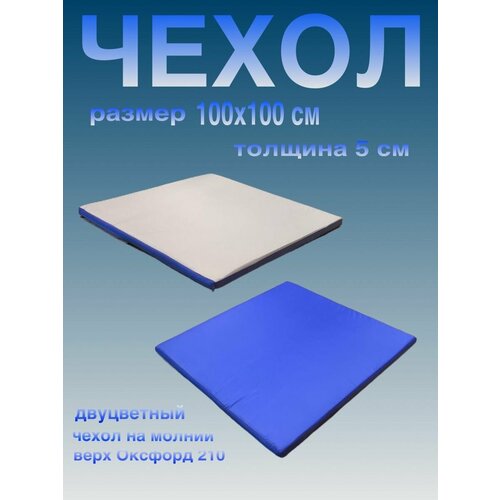 ЧЕХОЛ

размер 100х100 см

толщина 5 см

двуцветный

чехол на молнии

верх Оксфорд 210